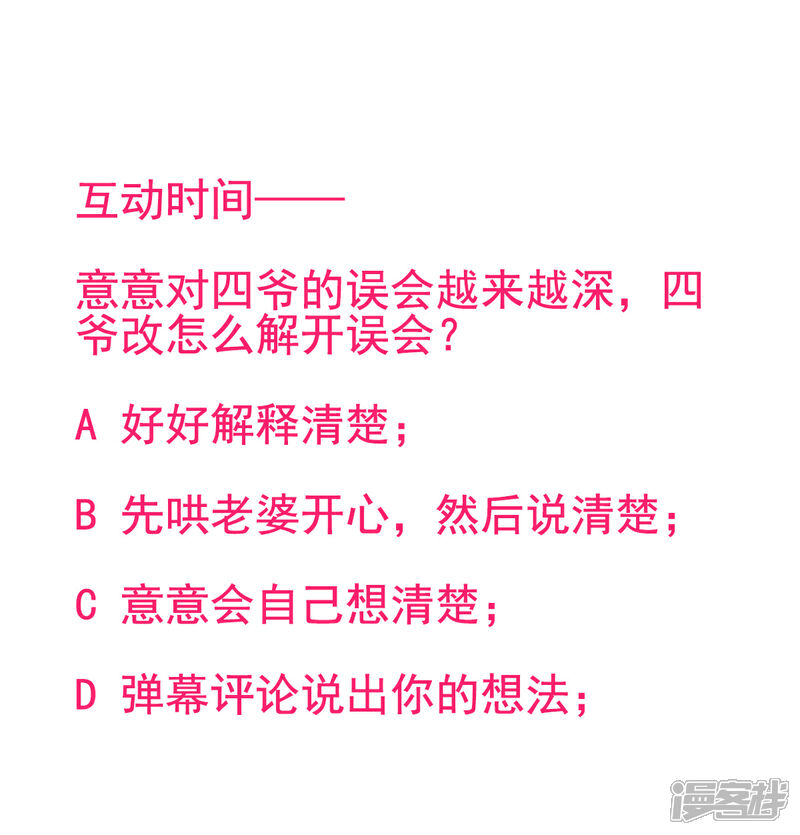 互动时间——

意意对四爷的误会越来越深，四爷改怎么解开误会？

A 好好解释清楚；

B 先哄老婆开心，然后说清楚；

C 意意会自己想清楚；

D 弹幕评论说出你的想法；

漫客栈